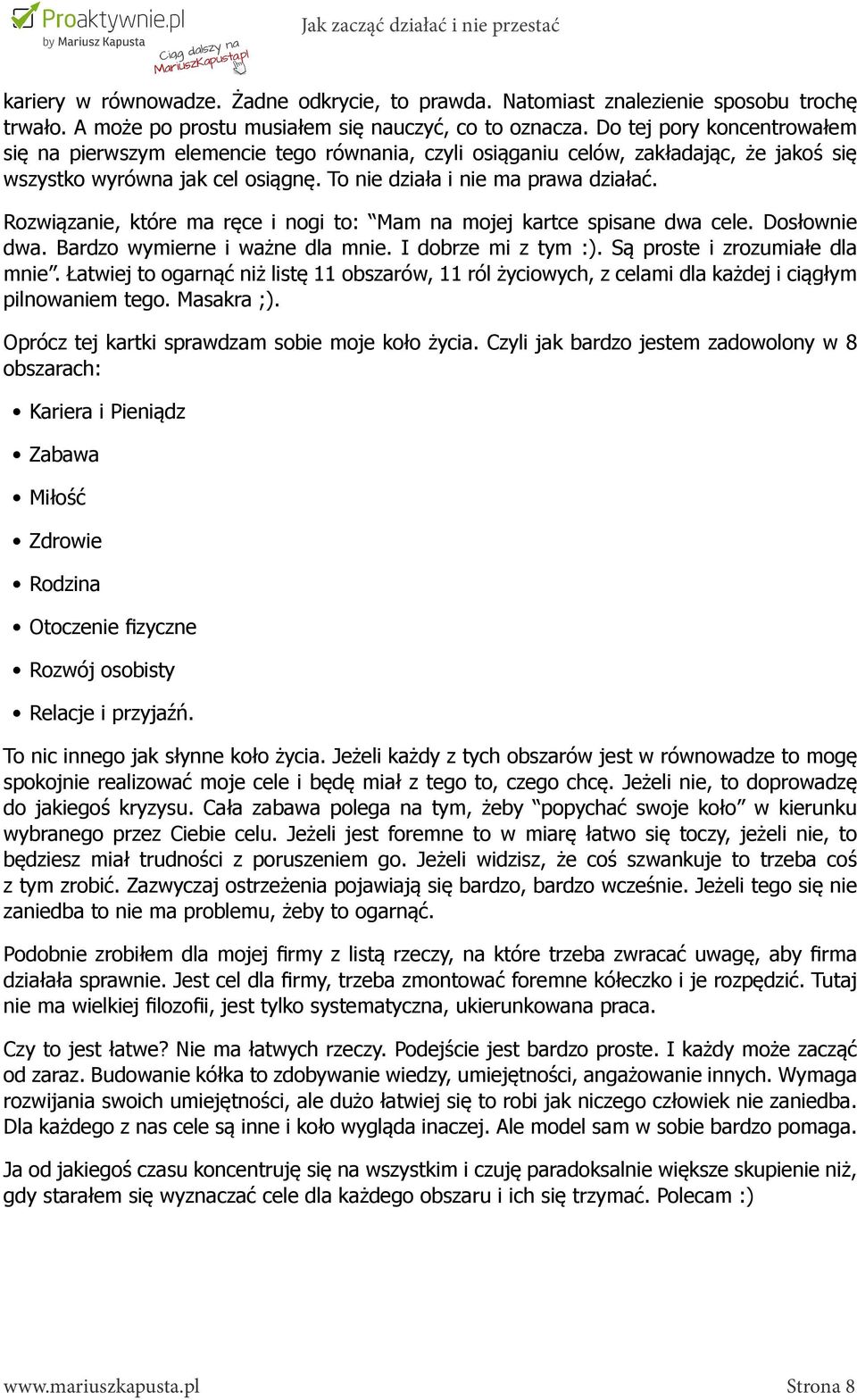 Proaktywnie.pl
by Mariusz Kapusta
Ciąg dalszy na MariuszKapusta.pl

Jak zacząć działać i nie przestać

kariery w równowadze. Żadne odkrycie, to prawda. Natomiast znalezienie sposobu trochę trwało. A może po prostu musiałem się nauczyć, co to oznacza. Do tej pory koncentrowałem się na pierwszym elemencie tego równania, czyli osiąganiu celów, zakładając, że jakoś się wszystko wyrówna jak cel osiągnę. To nie działa i nie ma prawa działać.

Rozwiązanie, które ma ręce i nogi to: "Mam na mojej kartce spisane dwa cele. Dosłownie dwa. Bardzo wymierne i ważne dla mnie. I dobrze mi z tym :). Są proste i zrozumiałe dla mnie". Łatwiej to ogarnąć niż listę 11 obszarów, 11 ról życiowych, z celami dla każdej i ciągłym pilnowaniem tego. Masakra ;).

Oprócz tej kartki sprawdzam sobie moje koło życia. Czyli jak bardzo jestem zadowolony w 8 obszarach:

• Kariera i Pieniądz
• Zabawa
• Miłość
• Zdrowie
• Rodzina
• Otoczenie fizyczne
• Rozwój osobisty
• Relacje i przyjaźń.

To nic innego jak słynne koło życia. Jeżeli każdy z tych obszarów jest w równowadze to mogę spokojnie realizować moje cele i będę miał z tego to, czego chcę. Jeżeli nie, to doprowadzę do jakiegoś kryzysu. Cała zabawa polega na tym, żeby "popychać swoje koło" w kierunku wybranego przez Ciebie celu. Jeżeli jest foremne to w miarę łatwo się toczy, jeżeli nie, to będziesz miał trudności z poruszeniem go. Jeżeli widzisz, że coś szwankuje to trzeba coś z tym zrobić. Zazwyczaj ostrzeżenia pojawiają się bardzo, bardzo wcześnie. Jeżeli tego się nie zaniedba to nie ma problemu, żeby to ogarnąć.

Podobnie zrobiłem dla mojej firmy z listą rzeczy, na które trzeba zwracać uwagę, aby firma działała sprawnie. Jest cel dla firmy, trzeba zmontować foremne kółeczko i je rozpędzić. Tutaj nie ma wielkiej filozofii, jest tylko systematyczna, ukierunkowana praca.

Czy to jest łatwe? Nie ma łatwych rzeczy. Podejście jest bardzo proste. I każdy może zacząć od zaraz. Budowanie kółka to zdobywanie wiedzy, umiejętności, angażowanie innych. Wymaga rozwijania swoich umiejętności, ale dużo łatwiej się to robi jak niczego człowiek nie zaniedba. Dla każdego z nas cele są inne i koło wygląda inaczej. Ale model sam w sobie bardzo pomaga.

Ja od jakiegoś czasu koncentruję się na wszystkim i czuję paradoksalnie większe skupienie niż, gdy starałem się wyznaczać cele dla każdego obszaru i ich się trzymać. Polecam :)

www.mariuszkapusta.pl Strona 8